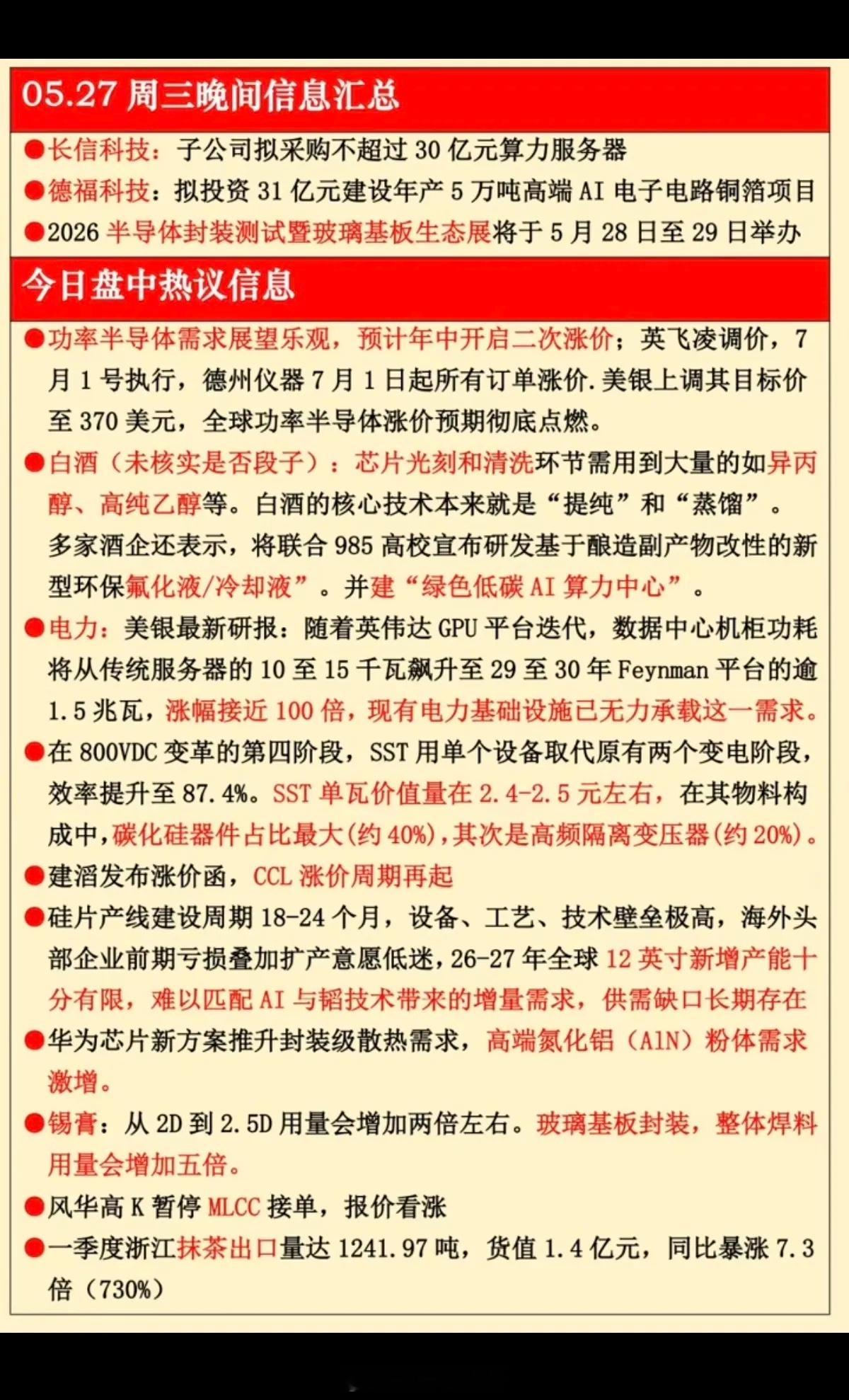 05.27 周三晚间信息汇总

●长信科技：子公司拟采购不超过 30 亿元算力服务器

●德福科技：拟投资 31 亿元建设年产 5 万吨高端 AI 电子电路铜箔项目

●2026 半导体封装测试暨玻璃基板生态展将于 5 月 28 日至 29 日举办

今日盘中热议信息

●功率半导体需求展望乐观，预计年中开启二次涨价；英飞凌调价，7 月 1 号执行，德州仪器 7 月 1 日起所有订单涨价.美银上调其目标价至 370 美元，全球功率半导体涨价预期彻底点燃。

●白酒（未核实是否段子）：芯片光刻和清洗环节需用到大量的如异丙醇、高纯乙醇等。白酒的核心技术本来就是“提纯”和“蒸馏”。多家酒企还表示，将联合 985 高校宣布研发基于酿造副产物改性的新型环保氟化液/冷却液”。并建“绿色低碳 AI 算力中心”。

●电力：美银最新研报：随着英伟达 GPU 平台迭代，数据中心机柜功耗将从传统服务器的 10 至 15 千瓦飙升至 29 至 30 年 Feynman 平台的逾 1.5 兆瓦，涨幅接近 100 倍，现有电力基础设施已无力承载这一需求。

●在 800VDC 变革的第四阶段，SST 用单个设备取代原有两个变电阶段，效率提升至 87.4%。SST 单瓦价值量在 2.4-2.5 元左右，在其物料构成中，碳化硅器件占比最大(约 40%)，其次是高频隔离变压器(约 20%)。

●建滔发布涨价函，CCL 涨价周期再起

●硅片产线建设周期 18-24 个月，设备、工艺、技术壁垒极高，海外头部企业前期亏损叠加扩产意愿低迷，26-27 年全球 12 英寸新增产能十分有限，难以匹配 AI 与韬技术带来的增量需求，供需缺口长期存在

●华为芯片新方案推升封装级散热需求，高端氮化铝（AlN）粉体需求激增。

●锡膏：从 2D 到 2.5D 用量会增加两倍左右。玻璃基板封装，整体焊料用量会增加五倍。

●风华高 K 暂停 MLCC 接单，报价看涨

●一季度浙江抹茶出口量达 1241.97 吨，货值 1.4 亿元，同比暴涨 7.3 倍（730%）